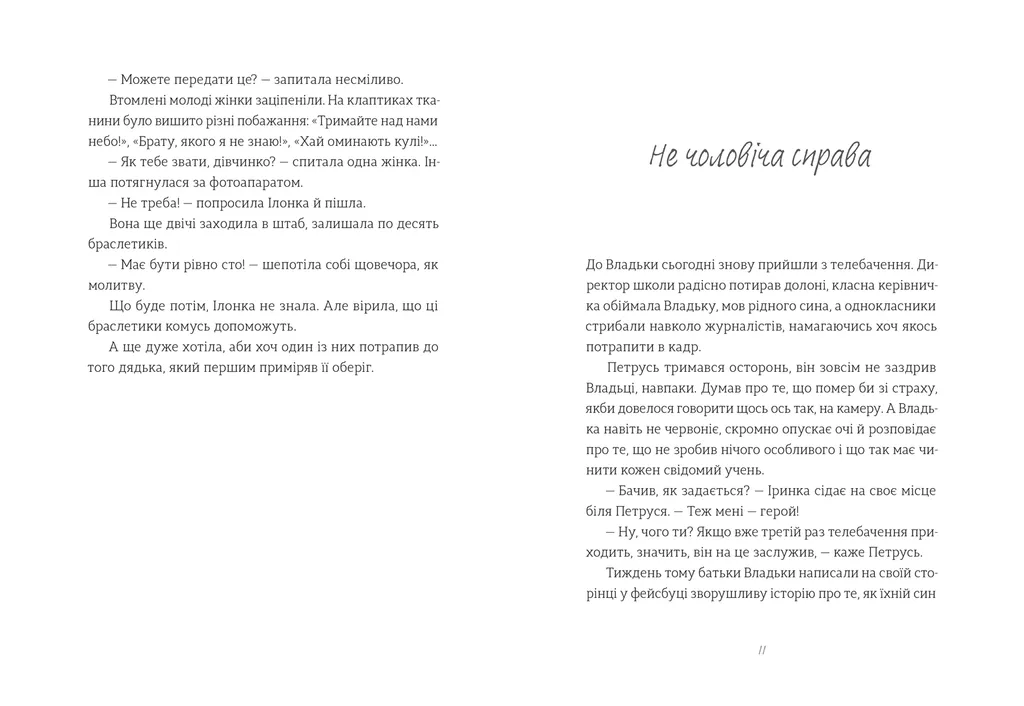 — Можете передати це? — запитала несміливо.

Втомлені молоді жінки заціпеніли. На клаптиках тканини було вишито різні побажання: «Тримайте над нами небо!», «Брату, якого я не знаю!», «Хай оминають кулі!»...

— Як тебе звати, дівчинко? — спитала одна жінка. Інша потягнулася за фотоапаратом.

— Не треба! — попросила Ілонка й пішла.

Вона ще двічі заходила в штаб, залишала по десять браслетиків.

— Має бути рівно сто! — шепотіла собі щовечора, як молитву.

Що буде потім, Ілонка не знала. Але вірила, що ці браслетики комусь допоможуть.

А ще дуже хотіла, аби хоч один із них потрапив до того дядька, який першим приміряв її оберіг.

Не чоловіча справа

До Владьки сьогодні знову прийшли з телебачення. Директор школи радісно потирав долоні, класна керівничка обіймала Владьку, мов рідного сина, а однокласники стрибали навколо журналістів, намагаючись хоч якось потрапити в кадр.

Петрусь тримався осторонь, він зовсім не заздрив Владьці, навпаки. Думав про те, що помер би зі страху, якби довелося говорити щось ось так, на камеру. А Владька навіть не червоніє, скромно опускає очі й розповідає про те, що не зробив нічого особливого і що так має чинити кожен свідомий учень.

— Бачив, як задається? — Іринка сідає на своє місце біля Петруся. — Теж мені — герой!

— Ну, чого ти? Якщо вже третій раз телебачення приходить, значить, він на це заслужив, — каже Петрусь.

Тиждень тому батьки Владьки написали на своїй сторінці у фейсбуці зворушливу історію про те, як їхній син

11